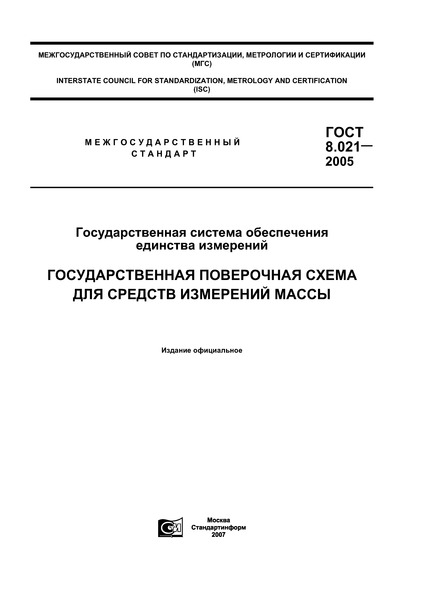 МЕЖГОСУДАРСТВЕННЫЙ СОВЕТ ПО СТАНДАРТИЗАЦИИ, МЕТРОЛОГИИ И СЕРТИФИКАЦИИ (МГС)

INTERSTATE COUNCIL FOR STANDARDIZATION, METROLOGY AND CERTIFICATION (ISC)

МЕЖГОСУДАРСТВЕННЫЙ СТАНДАРТ

ГОСТ 8.021— 2005

Государственная система обеспечения единства измерений

ГОСУДАРСТВЕННАЯ ПОВЕРОЧНАЯ СХЕМА ДЛЯ СРЕДСТВ ИЗМЕРЕНИЙ МАССЫ

Издание официальное

Москва
Стандартинформ
2007